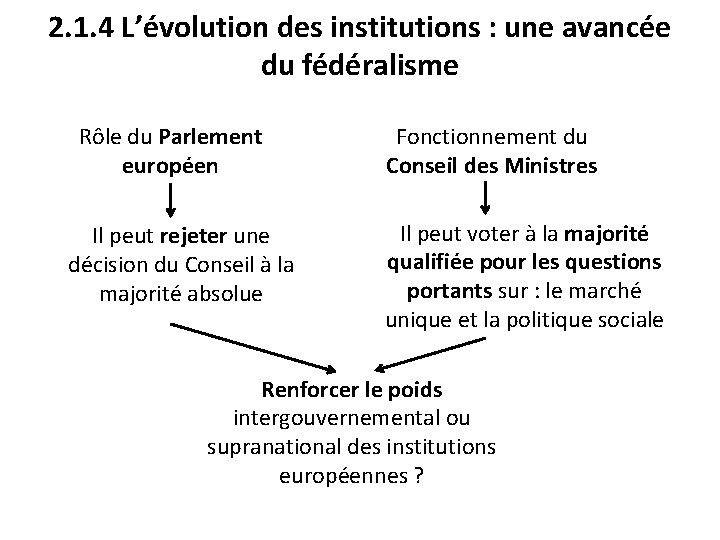 2.1.4 L'évolution des institutions : une avancée du fédéralisme

Rôle du Parlement européen

↓

Il peut rejeter une décision du Conseil à la majorité absolue

Fonctionnement du Conseil des Ministres

↓

Il peut voter à la majorité qualifiée pour les questions portants sur : le marché unique et la politique sociale

Renforcer le poids intergouvernemental ou supranational des institutions européennes ?